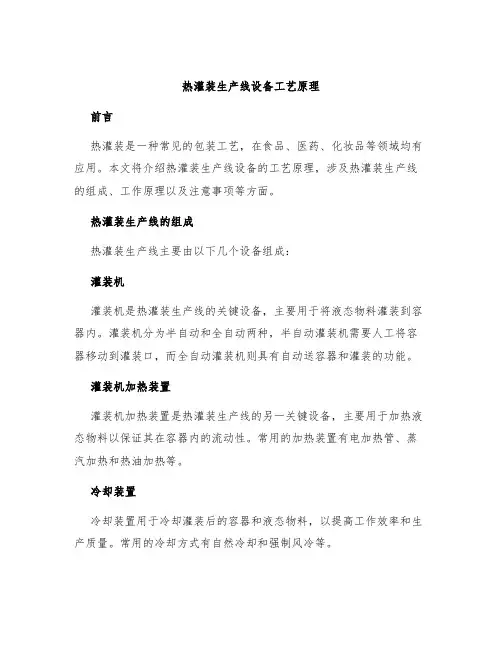 热灌装生产线设备工艺原理

前言

热灌装是一种常见的包装工艺，在食品、医药、化妆品等领域均有应用。本文将介绍热灌装生产线设备的工艺原理，涉及热灌装生产线的组成、工作原理以及注意事项等方面。

热灌装生产线的组成

热灌装生产线主要由以下几个设备组成：

灌装机

灌装机是热灌装生产线的关键设备，主要用于将液态物料灌装到容器内。灌装机分为半自动和全自动两种，半自动灌装机需要人工将容器移动到灌装口，而全自动灌装机则具有自动送容器和灌装的功能。

灌装机加热装置

灌装机加热装置是热灌装生产线的另一关键设备，主要用于加热液态物料以保证其在容器内的流动性。常用的加热装置有电加热管、蒸汽加热和热油加热等。

冷却装置

冷却装置用于冷却灌装后的容器和液态物料，以提高工作效率和生产质量。常用的冷却方式有自然冷却和强制风冷等。